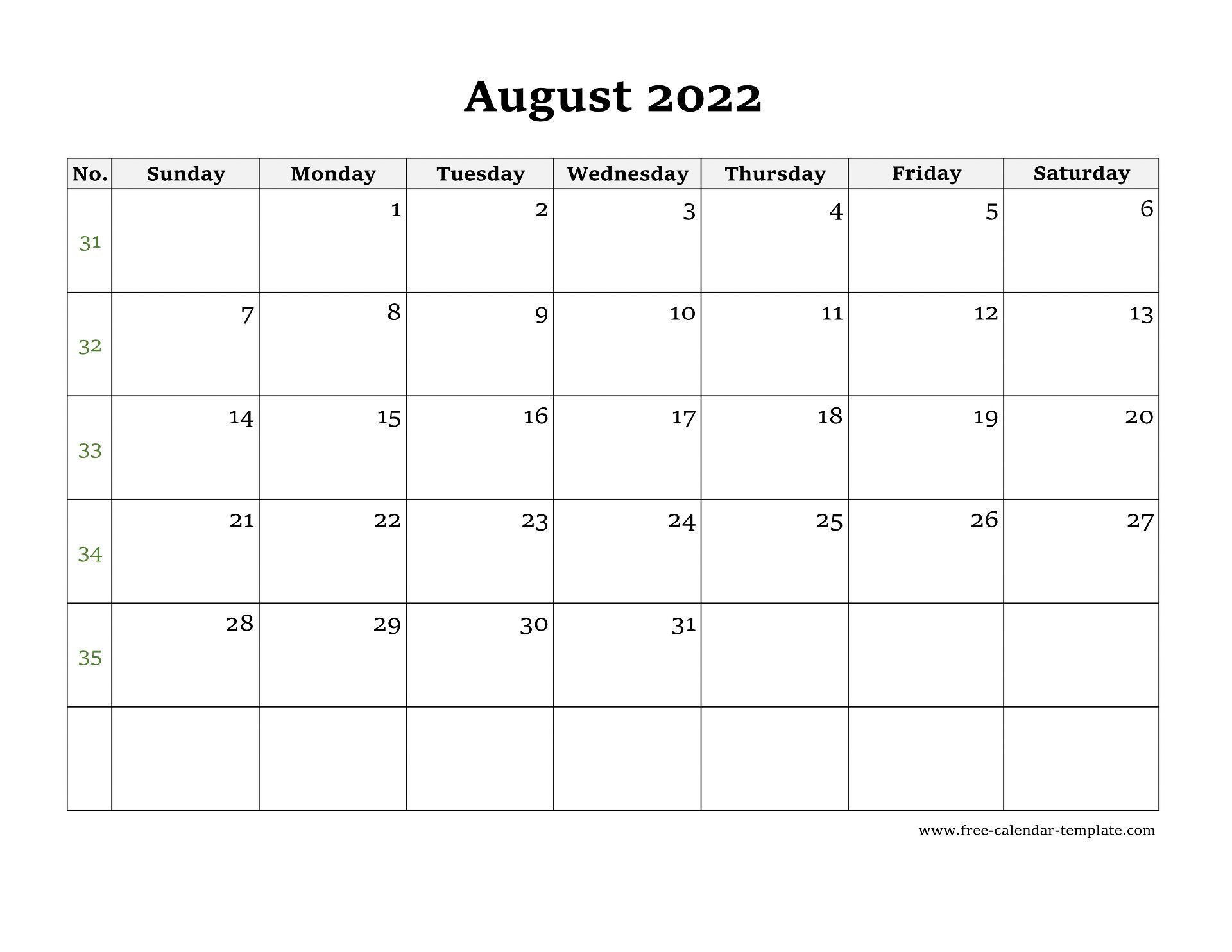 August 2022

| No. | Sunday | Monday | Tuesday | Wednesday | Thursday | Friday | Saturday |
|---|---|---|---|---|---|---|---|
| 31 | | 1 | 2 | 3 | 4 | 5 | 6 |
| 32 | 7 | 8 | 9 | 10 | 11 | 12 | 13 |
| 33 | 14 | 15 | 16 | 17 | 18 | 19 | 20 |
| 34 | 21 | 22 | 23 | 24 | 25 | 26 | 27 |
| 35 | 28 | 29 | 30 | 31 | | | |
| | | | | | | | |

www.free-calendar-template.com